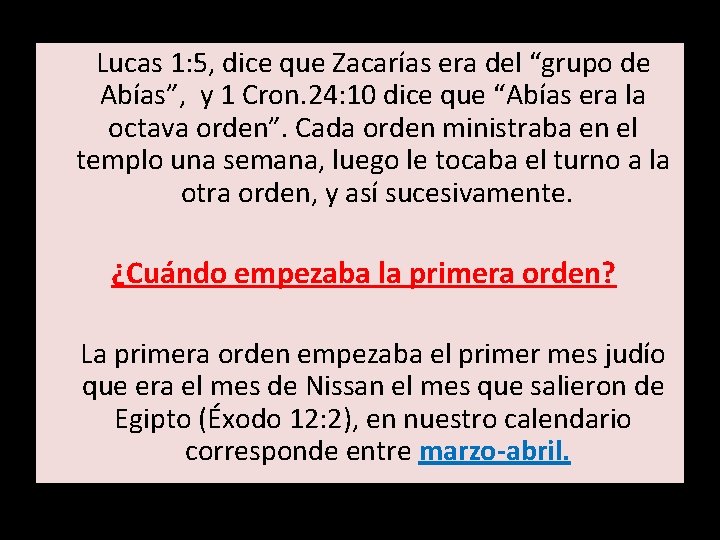 Lucas 1:5, dice que Zacarías era del “grupo de Abías”, y 1 Cron.24:10 dice que “Abías era la octava orden”. Cada orden ministraba en el templo una semana, luego le tocaba el turno a la otra orden, y así sucesivamente.

¿Cuándo empezaba la primera orden?

La primera orden empezaba el primer mes judío que era el mes de Nissan el mes que salieron de Egipto (Éxodo 12:2), en nuestro calendario corresponde entre marzo-abril.